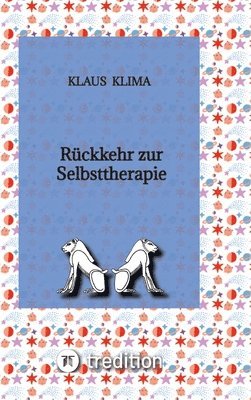 KLAUS KLIMA

Rückkehr zur Selbsttherapie

tredition